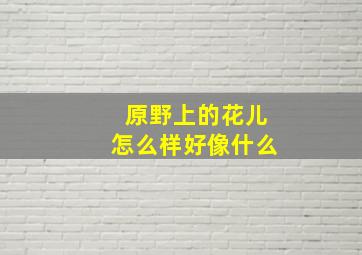 原野上的花儿
怎么样好像什么